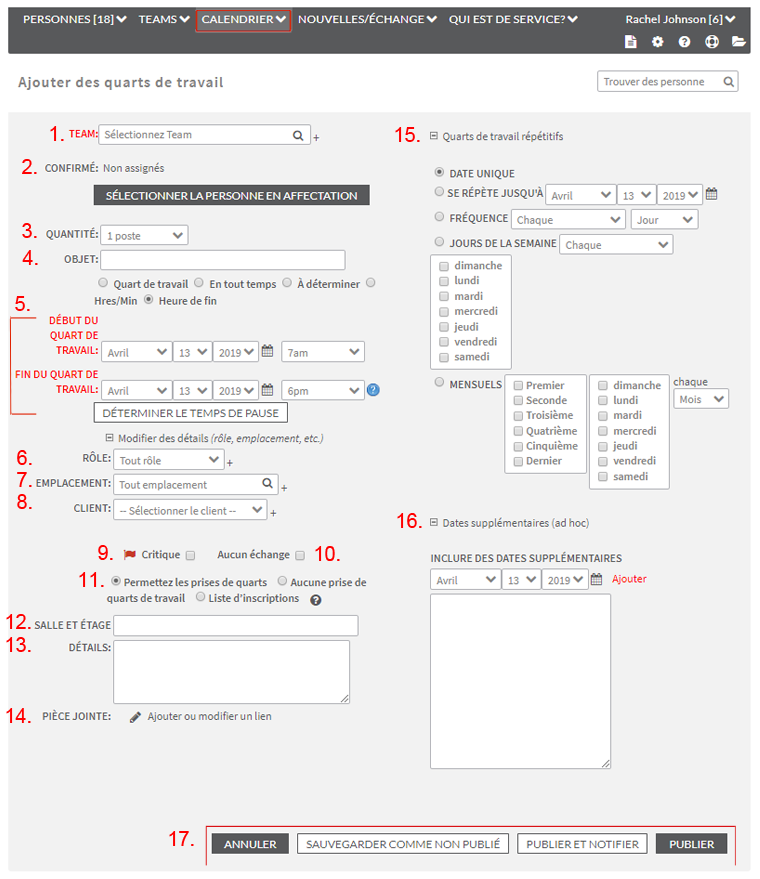 PERSONNES [18] TEAMS CALENDRIER NOUVELLES/ÉCHANGE QUI EST DE SERVICE? Rachel Johnson [6]

Ajouter des quarts de travail

Trouver des personne

1. TEAM: Sélectionnez Team +

2. CONFIRMÉ: Non assignés

SÉLECTIONNER LA PERSONNE EN AFFECTATION

3. QUANTITÉ: 1 poste

4. OBJET:

Quart de travail En tout temps À déterminer Hres/Min Heure de fin

5. DÉBUT DU QUART DE TRAVAIL: Avril 13 2019 7am

FIN DU QUART DE TRAVAIL: Avril 13 2019 6pm

DÉTERMINER LE TEMPS DE PAUSE

Modifier des détails (rôle, emplacement, etc.)

6. RÔLE: Tout rôle +

7. EMPLACEMENT: Tout emplacement +

8. CLIENT: -- Sélectionner le client -- +

9. Critique Aucun échange 10.

11. Permettez les prises de quarts Aucune prise de quarts de travail Liste d'inscriptions

12. SALLE ET ÉTAGE

13. DÉTAILS:

14. PIÈCE JOINTE: Ajouter ou modifier un lien

15. Quarts de travail répétitifs

DATE UNIQUE

SE RÉPÈTE JUSQU'À Avril 13 2019

FRÉQUENCE Chaque Jour

JOURS DE LA SEMAINE Chaque

dimanche
lundi
mardi
mercredi
jeudi
vendredi
samedi

MENSUELS
Premier
Seconde
Troisième
Quatrième
Cinquième
Dernier

dimanche
lundi
mardi
mercredi
jeudi
vendredi
samedi

chaque
Mois

16. Dates supplémentaires (ad hoc)

INCLURE DES DATES SUPPLÉMENTAIRES
Avril 13 2019 Ajouter

17. ANNULER SAUVEGARDER COMME NON PUBLIÉ PUBLIER ET NOTIFIER PUBLIER